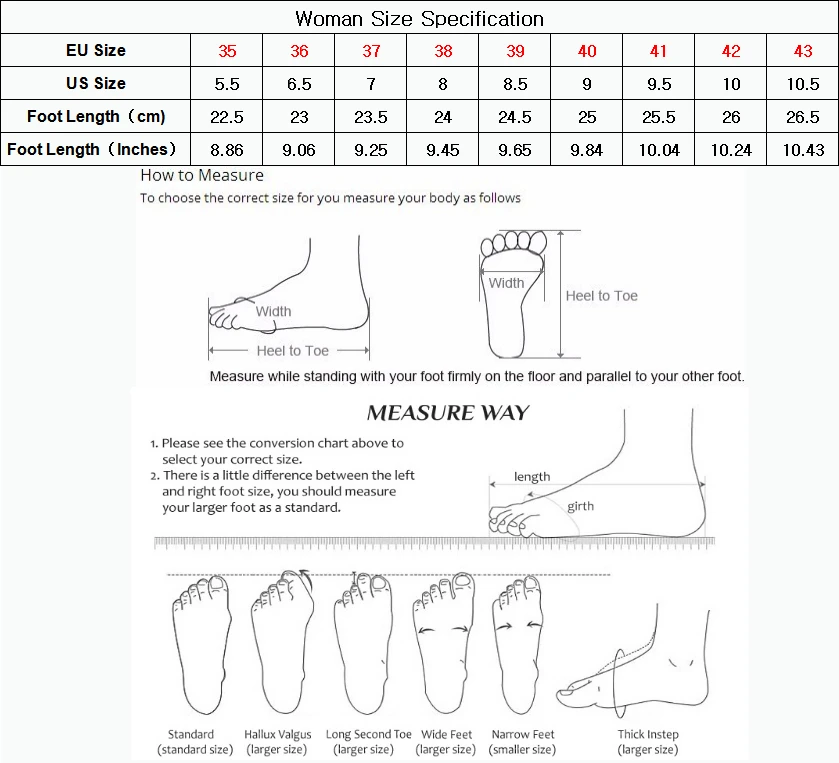 Woman Size Specification

| EU Size | 35 | 36 | 37 | 38 | 39 | 40 | 41 | 42 | 43 |
|---|---|---|---|---|---|---|---|---|---|
| US Size | 5.5 | 6.5 | 7 | 8 | 8.5 | 9 | 9.5 | 10 | 10.5 |
| Foot Length（cm) | 22.5 | 23 | 23.5 | 24 | 24.5 | 25 | 25.5 | 26 | 26.5 |
| Foot Length（Inches） | 8.86 | 9.06 | 9.25 | 9.45 | 9.65 | 9.84 | 10.04 | 10.24 | 10.43 |

How to Measure
To choose the correct size for you measure your body as follows

Width
Heel to Toe
Width
Heel to Toe

Measure while standing with your foot firmly on the floor and parallel to your other foot.

MEASURE WAY

1. Please see the conversion chart above to select your correct size.
2. There is a little difference between the left and right foot size, you should measure your larger foot as a standard.

length
girth

Standard (standard size)
Hallux Valgus (larger size)
Long Second Toe (larger size)
Wide Feet (larger size)
Narrow Feet (smaller size)
Thick Instep (larger size)